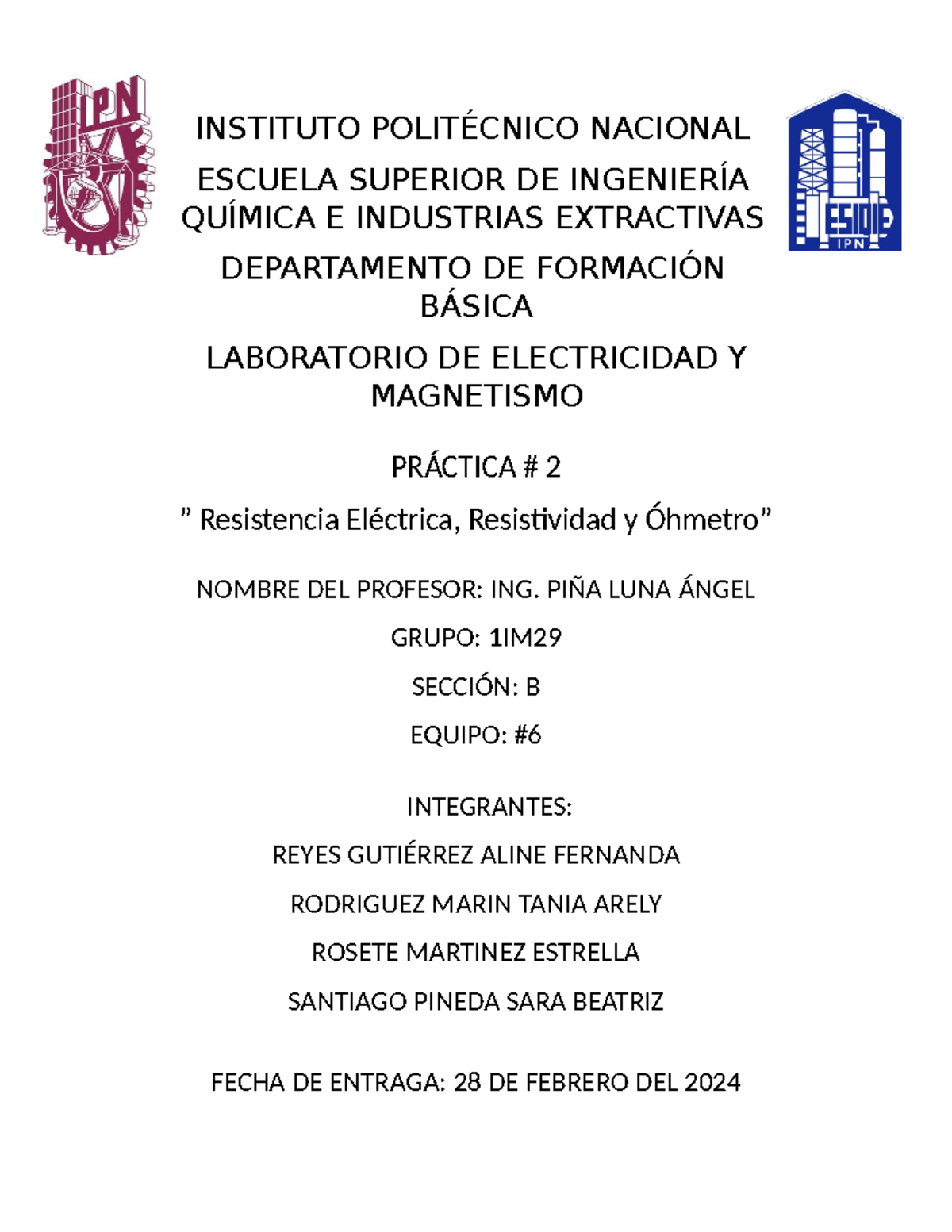 IPN

INSTITUTO POLITÉCNICO NACIONAL

ESCUELA SUPERIOR DE INGENIERÍA QUÍMICA E INDUSTRIAS EXTRACTIVAS

ESIQIE
IPN

DEPARTAMENTO DE FORMACIÓN BÁSICA

LABORATORIO DE ELECTRICIDAD Y MAGNETISMO

PRÁCTICA # 2

” Resistencia Eléctrica, Resistividad y Óhmetro”

NOMBRE DEL PROFESOR: ING. PIÑA LUNA ÁNGEL

GRUPO: 1IM29

SECCIÓN: B

EQUIPO: #6

INTEGRANTES:

REYES GUTIÉRREZ ALINE FERNANDA

RODRIGUEZ MARIN TANIA ARELY

ROSETE MARTINEZ ESTRELLA

SANTIAGO PINEDA SARA BEATRIZ

FECHA DE ENTRAGA: 28 DE FEBRERO DEL 2024